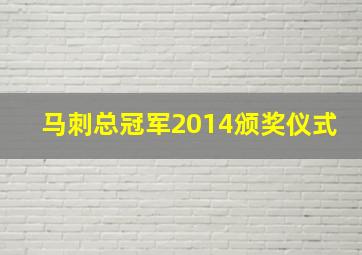 马刺总冠军2014颁奖仪式